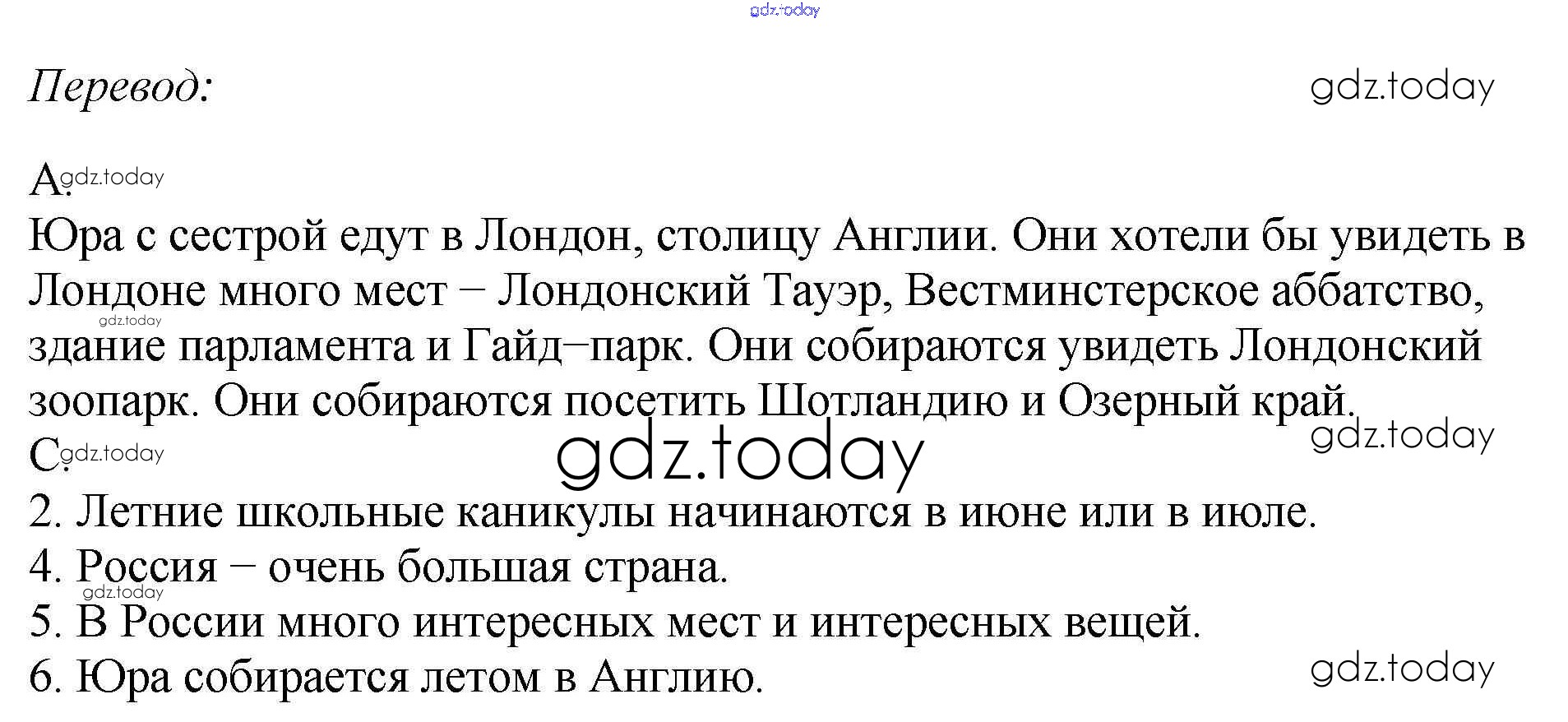 Перевод:

A.

Юра с сестрой едут в Лондон, столицу Англии. Они хотели бы увидеть в Лондоне много мест – Лондонский Тауэр, Вестминстерское аббатство, здание парламента и Гайд–парк. Они собираются увидеть Лондонский зоопарк. Они собираются посетить Шотландию и Озерный край.

C.

2. Летние школьные каникулы начинаются в июне или в июле.
4. Россия – очень большая страна.
5. В России много интересных мест и интересных вещей.
6. Юра собирается летом в Англию.

gdz.today